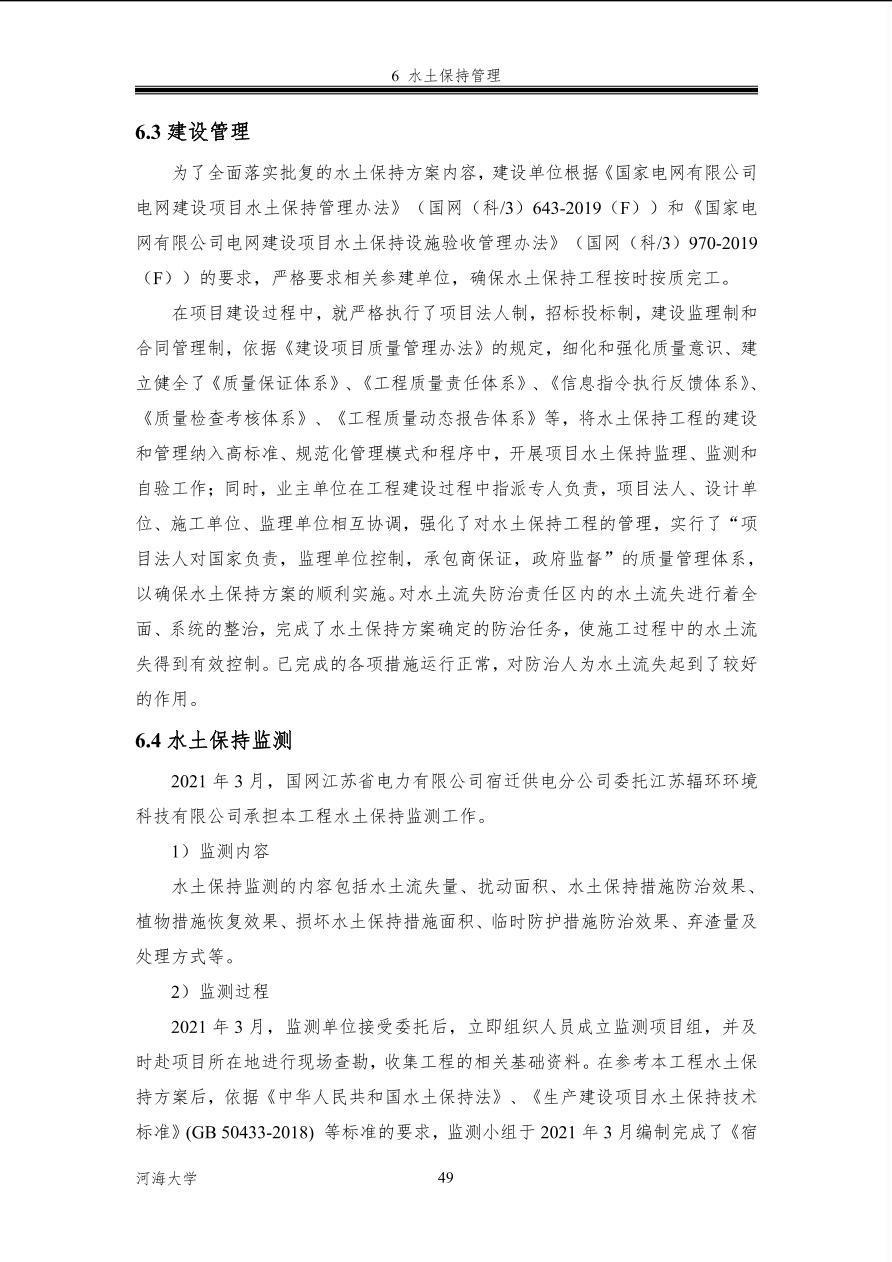 6 水土保持管理

6.3 建设管理

为了全面落实批复的水土保持方案内容，建设单位根据《国家电网有限公司电网建设项目水土保持管理办法》（国网（科/3）643-2019（F））和《国家电网有限公司电网建设项目水土保持设施验收管理办法》（国网（科/3）970-2019（F））的要求，严格要求相关参建单位，确保水土保持工程按时按质完工。

在项目建设过程中，就严格执行了项目法人制，招标投标制，建设监理制和合同管理制，依据《建设项目质量管理办法》的规定，细化和强化质量意识、建立健全了《质量保证体系》、《工程质量责任体系》、《信息指令执行反馈体系》、《质量检查考核体系》、《工程质量动态报告体系》等，将水土保持工程的建设和管理纳入高标准、规范化管理模式和程序中，开展项目水土保持监理、监测和自验工作；同时，业主单位在工程建设过程中指派专人负责，项目法人、设计单位、施工单位、监理单位相互协调，强化了对水土保持工程的管理，实行了“项目法人对国家负责，监理单位控制，承包商保证，政府监督”的质量管理体系，以确保水土保持方案的顺利实施。对水土流失防治责任区内的水土流失进行着全面、系统的整治，完成了水土保持方案确定的防治任务，使施工过程中的水土流失得到有效控制。已完成的各项措施运行正常，对防治人为水土流失起到了较好的作用。

6.4 水土保持监测

2021 年 3 月，国网江苏省电力有限公司宿迁供电分公司委托江苏辐环环境科技有限公司承担本工程水土保持监测工作。

1）监测内容

水土保持监测的内容包括水土流失量、扰动面积、水土保持措施防治效果、植物措施恢复效果、损坏水土保持措施面积、临时防护措施防治效果、弃渣量及处理方式等。

2）监测过程

2021 年 3 月，监测单位接受委托后，立即组织人员成立监测项目组，并及时赴项目所在地进行现场查勘，收集工程的相关基础资料。在参考本工程水土保持方案后，依据《中华人民共和国水土保持法》、《生产建设项目水土保持技术标准》(GB 50433-2018) 等标准的要求，监测小组于 2021 年 3 月编制完成了《宿

河海大学

49